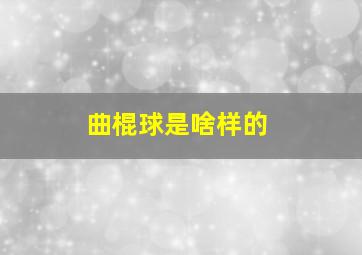 曲棍球是啥样的